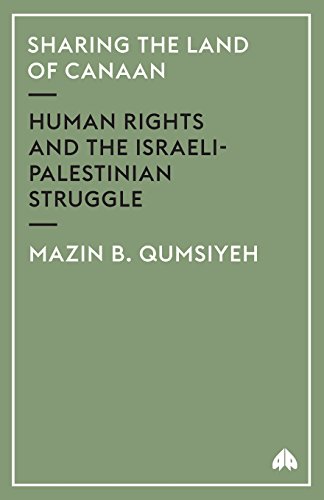 SHARING THE LAND OF CANAAN

HUMAN RIGHTS AND THE ISRAELI-PALESTINIAN STRUGGLE

MAZIN B. QUMSIYEH